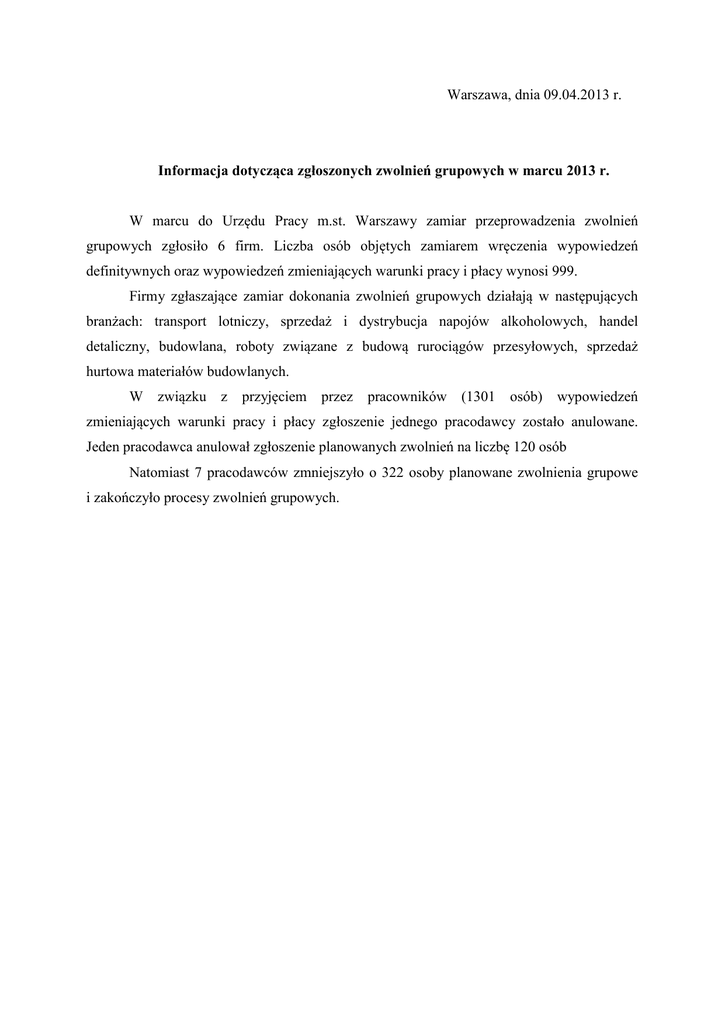 Warszawa, dnia 09.04.2013 r.

Informacja dotycząca zgłoszonych zwolnień grupowych w marcu 2013 r.

W marcu do Urzędu Pracy m.st. Warszawy zamiar przeprowadzenia zwolnień grupowych zgłosiło 6 firm. Liczba osób objętych zamiarem wręczenia wypowiedzeń definitywnych oraz wypowiedzeń zmieniających warunki pracy i płacy wynosi 999.

Firmy zgłaszające zamiar dokonania zwolnień grupowych działają w następujących branżach: transport lotniczy, sprzedaż i dystrybucja napojów alkoholowych, handel detaliczny, budowlana, roboty związane z budową rurociągów przesyłowych, sprzedaż hurtowa materiałów budowlanych.

W związku z przyjęciem przez pracowników (1301 osób) wypowiedzeń zmieniających warunki pracy i płacy zgłoszenie jednego pracodawcy zostało anulowane. Jeden pracodawca anulował zgłoszenie planowanych zwolnień na liczbę 120 osób

Natomiast 7 pracodawców zmniejszyło o 322 osoby planowane zwolnienia grupowe i zakończyło procesy zwolnień grupowych.